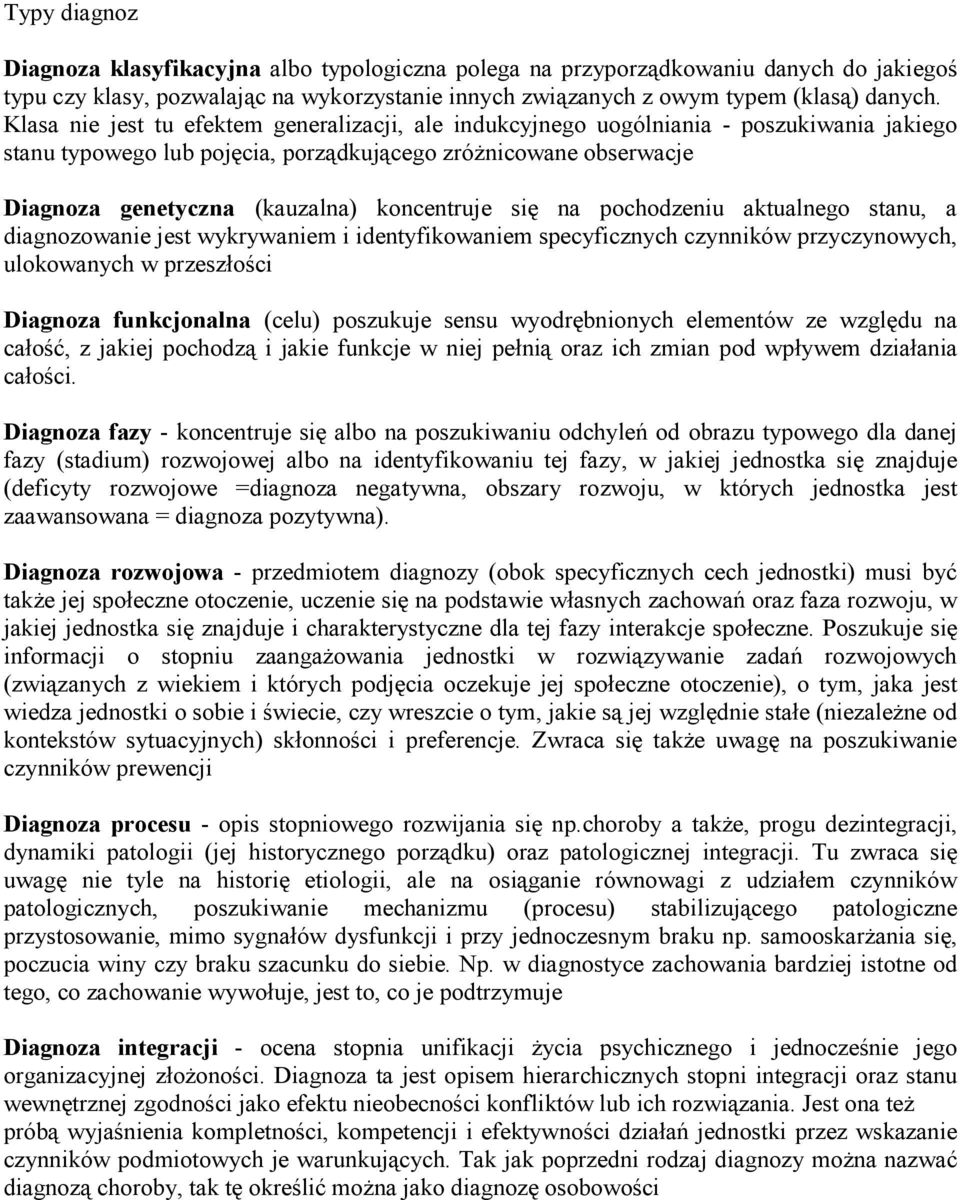 Typy diagnoz

Diagnoza klasyfikacyjna albo typologiczna polega na przyporządkowaniu danych do jakiegoś typu czy klasy, pozwalając na wykorzystanie innych związanych z owym typem (klasą) danych. Klasa nie jest tu efektem generalizacji, ale indukcyjnego uogólniania - poszukiwania jakiego stanu typowego lub pojęcia, porządkującego zróżnicowane obserwacje

Diagnoza genetyczna (kauzalna) koncentruje się na pochodzeniu aktualnego stanu, a diagnozowanie jest wykrywaniem i identyfikowaniem specyficznych czynników przyczynowych, ulokowanych w przeszłości

Diagnoza funkcjonalna (celu) poszukuje sensu wyodrębnionych elementów ze względu na całość, z jakiej pochodzą i jakie funkcje w niej pełnią oraz ich zmian pod wpływem działania całości.

Diagnoza fazy - koncentruje się albo na poszukiwaniu odchyleń od obrazu typowego dla danej fazy (stadium) rozwojowej albo na identyfikowaniu tej fazy, w jakiej jednostka się znajduje (deficyty rozwojowe =diagnoza negatywna, obszary rozwoju, w których jednostka jest zaawansowana = diagnoza pozytywna).

Diagnoza rozwojowa - przedmiotem diagnozy (obok specyficznych cech jednostki) musi być także jej społeczne otoczenie, uczenie się na podstawie własnych zachowań oraz faza rozwoju, w jakiej jednostka się znajduje i charakterystyczne dla tej fazy interakcje społeczne. Poszukuje się informacji o stopniu zaangażowania jednostki w rozwiązywanie zadań rozwojowych (związanych z wiekiem i których podjęcia oczekuje jej społeczne otoczenie), o tym, jaka jest wiedza jednostki o sobie i świecie, czy wreszcie o tym, jakie są jej względnie stałe (niezależne od kontekstów sytuacyjnych) skłonności i preferencje. Zwraca się także uwagę na poszukiwanie czynników prewencji

Diagnoza procesu - opis stopniowego rozwijania się np.choroby a także, progu dezintegracji, dynamiki patologii (jej historycznego porządku) oraz patologicznej integracji. Tu zwraca się uwagę nie tyle na historię etiologii, ale na osiąganie równowagi z udziałem czynników patologicznych, poszukiwanie mechanizmu (procesu) stabilizującego patologiczne przystosowanie, mimo sygnałów dysfunkcji i przy jednoczesnym braku np. samooskarżania się, poczucia winy czy braku szacunku do siebie. Np. w diagnostyce zachowania bardziej istotne od tego, co zachowanie wywołuje, jest to, co je podtrzymuje

Diagnoza integracji - ocena stopnia unifikacji życia psychicznego i jednocześnie jego organizacyjnej złożoności. Diagnoza ta jest opisem hierarchicznych stopni integracji oraz stanu wewnętrznej zgodności jako efektu nieobecności konfliktów lub ich rozwiązania. Jest ona też próbą wyjaśnienia kompletności, kompetencji i efektywności działań jednostki przez wskazanie czynników podmiotowych je warunkujących. Tak jak poprzedni rodzaj diagnozy można nazwać diagnozą choroby, tak tę określić można jako diagnozę osobowości